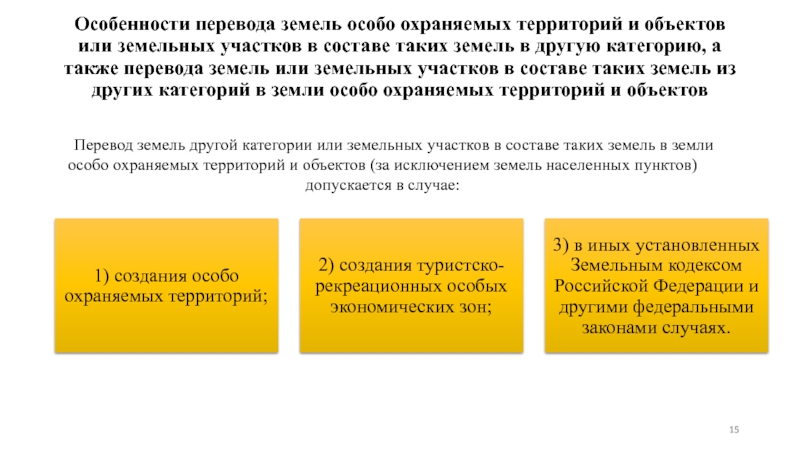 Особенности перевода земель особо охраняемых территорий и объектов или земельных участков в составе таких земель в другую категорию, а также перевода земель или земельных участков в составе таких земель из других категорий в земли особо охраняемых территорий и объектов

Перевод земель другой категории или земельных участков в составе таких земель в земли особо охраняемых территорий и объектов (за исключением земель населенных пунктов) допускается в случае:

1) создания особо охраняемых территорий;

2) создания туристско-рекреационных особых экономических зон;

3) в иных установленных Земельным кодексом Российской Федерации и другими федеральными законами случаях.

15